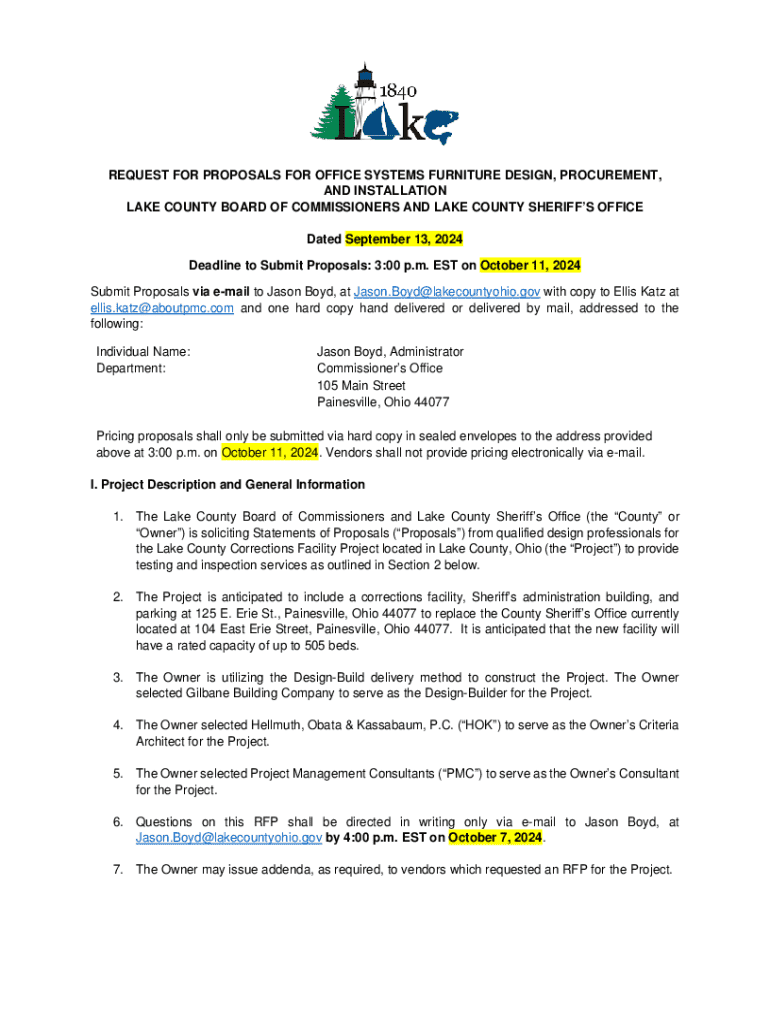 1840
Lake

REQUEST FOR PROPOSALS FOR OFFICE SYSTEMS FURNITURE DESIGN, PROCUREMENT, AND INSTALLATION
LAKE COUNTY BOARD OF COMMISSIONERS AND LAKE COUNTY SHERIFF'S OFFICE

Dated September 13, 2024

Deadline to Submit Proposals: 3:00 p.m. EST on October 11, 2024

Submit Proposals via e-mail to Jason Boyd, at Jason.Boyd@lakecountyohio.gov with copy to Ellis Katz at ellis.katz@aboutpmc.com and one hard copy hand delivered or delivered by mail, addressed to the following:

Individual Name: Jason Boyd, Administrator
Department: Commissioner's Office
105 Main Street
Painesville, Ohio 44077

Pricing proposals shall only be submitted via hard copy in sealed envelopes to the address provided above at 3:00 p.m. on October 11, 2024. Vendors shall not provide pricing electronically via e-mail.

I. Project Description and General Information

1. The Lake County Board of Commissioners and Lake County Sheriff's Office (the "County" or "Owner") is soliciting Statements of Proposals ("Proposals") from qualified design professionals for the Lake County Corrections Facility Project located in Lake County, Ohio (the "Project") to provide testing and inspection services as outlined in Section 2 below.

2. The Project is anticipated to include a corrections facility, Sheriff's administration building, and parking at 125 E. Erie St., Painesville, Ohio 44077 to replace the County Sheriff's Office currently located at 104 East Erie Street, Painesville, Ohio 44077. It is anticipated that the new facility will have a rated capacity of up to 505 beds.

3. The Owner is utilizing the Design-Build delivery method to construct the Project. The Owner selected Gilbane Building Company to serve as the Design-Builder for the Project.

4. The Owner selected Hellmuth, Obata & Kassabaum, P.C. ("HOK") to serve as the Owner's Criteria Architect for the Project.

5. The Owner selected Project Management Consultants ("PMC") to serve as the Owner's Consultant for the Project.

6. Questions on this RFP shall be directed in writing only via e-mail to Jason Boyd, at Jason.Boyd@lakecountyohio.gov by 4:00 p.m. EST on October 7, 2024.

7. The Owner may issue addenda, as required, to vendors which requested an RFP for the Project.